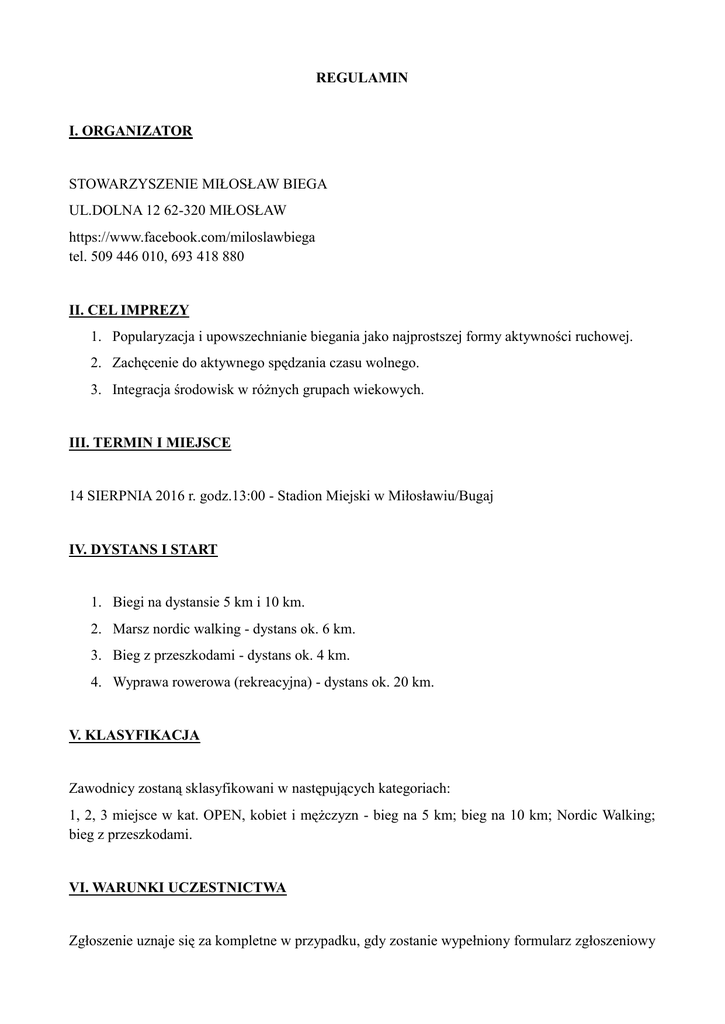 REGULAMIN

I. ORGANIZATOR

STOWARZYSZENIE MIŁOSŁAW BIEGA

UL.DOLNA 12 62-320 MIŁOSŁAW

https://www.facebook.com/miloslawbiega
tel. 509 446 010, 693 418 880

II. CEL IMPREZY

1. Popularyzacja i upowszechnianie biegania jako najprostszej formy aktywności ruchowej.
2. Zachęcenie do aktywnego spędzania czasu wolnego.
3. Integracja środowisk w różnych grupach wiekowych.

III. TERMIN I MIEJSCE

14 SIERPNIA 2016 r. godz.13:00 - Stadion Miejski w Miłosławiu/Bugaj

IV. DYSTANS I START

1. Biegi na dystansie 5 km i 10 km.
2. Marsz nordic walking - dystans ok. 6 km.
3. Bieg z przeszkodami - dystans ok. 4 km.
4. Wyprawa rowerowa (rekreacyjna) - dystans ok. 20 km.

V. KLASYFIKACJA

Zawodnicy zostaną sklasyfikowani w następujących kategoriach:

1, 2, 3 miejsce w kat. OPEN, kobiet i mężczyzn - bieg na 5 km; bieg na 10 km; Nordic Walking; bieg z przeszkodami.

VI. WARUNKI UCZESTNICTWA

Zgłoszenie uznaje się za kompletne w przypadku, gdy zostanie wypełniony formularz zgłoszeniowy